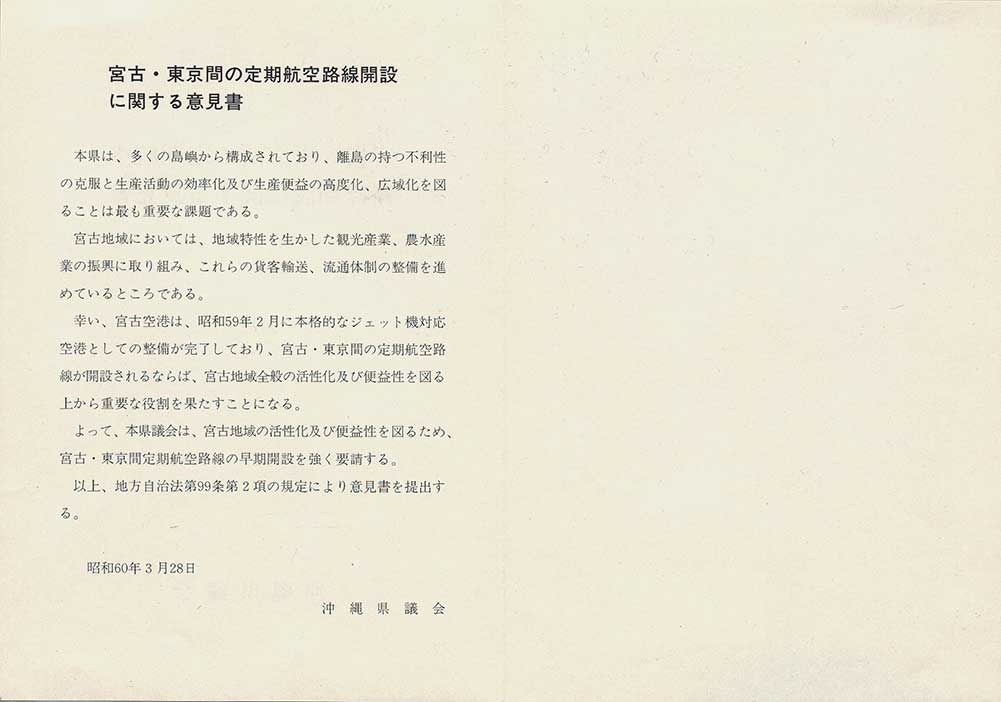 宮古・東京間の定期航空路線開設に関する意見書

本県は、多くの島嶼から構成されており、離島の持つ不利性の克服と生産活動の効率化及び生産便益の高度化、広域化を図ることは最も重要な課題である。

宮古地域においては、地域特性を生かした観光産業、農水産業の振興に取り組み、これらの貨客輸送、流通体制の整備を進めているところである。

幸い、宮古空港は、昭和59年２月に本格的なジェット機対応空港としての整備が完了しており、宮古・東京間の定期航空路線が開設されるならば、宮古地域全般の活性化及び便益性を図る上から重要な役割を果たすことになる。

よって、本県議会は、宮古地域の活性化及び便益性を図るため、宮古・東京間定期航空路線の早期開設を強く要請する。

以上、地方自治法第99条第２項の規定により意見書を提出する。

昭和60年３月28日

沖縄県議会